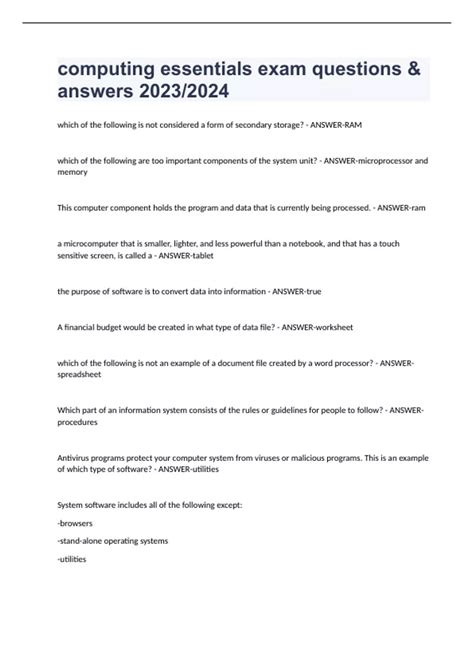 computing essentials exam questions & answers 2023/2024

which of the following is not considered a form of secondary storage? - ANSWER-RAM

which of the following are too important components of the system unit? - ANSWER-microprocessor and memory

This computer component holds the program and data that is currently being processed. - ANSWER-ram

a microcomputer that is smaller, lighter, and less powerful than a notebook, and that has a touch sensitive screen, is called a - ANSWER-tablet

the purpose of software is to convert data into information - ANSWER-true

A financial budget would be created in what type of data file? - ANSWER-worksheet

which of the following is not an example of a document file created by a word processor? - ANSWER-spreadsheet

Which part of an information system consists of the rules or guidelines for people to follow? - ANSWER-procedures

Antivirus programs protect your computer system from viruses or malicious programs. This is an example of which type of software? - ANSWER-utilities

System software includes all of the following except:

-browsers

-stand-alone operating systems

-utilities